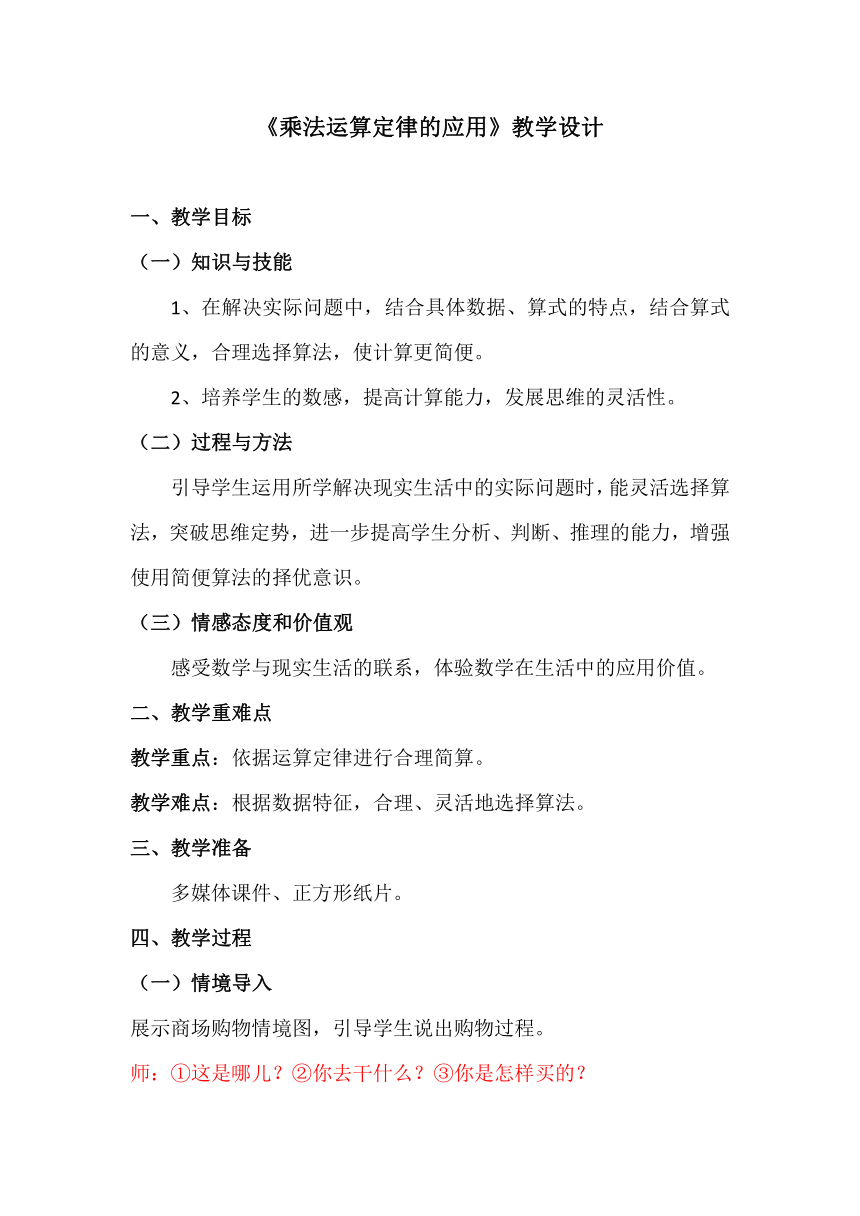 《乘法运算定律的应用》教学设计

一、教学目标

（一）知识与技能

1、在解决实际问题中，结合具体数据、算式的特点，结合算式的意义，合理选择算法，使计算更简便。

2、培养学生的数感，提高计算能力，发展思维的灵活性。

（二）过程与方法

引导学生运用所学解决现实生活中的实际问题时，能灵活选择算法，突破思维定势，进一步提高学生分析、判断、推理的能力，增强使用简便算法的择优意识。

（三）情感态度和价值观

感受数学与现实生活的联系，体验数学在生活中的应用价值。

二、教学重难点

教学重点：依据运算定律进行合理简算。

教学难点：根据数据特征，合理、灵活地选择算法。

三、教学准备

多媒体课件、正方形纸片。

四、教学过程

（一）情境导入

展示商场购物情境图，引导学生说出购物过程。

师：①这是哪儿？②你去干什么？③你是怎样买的？